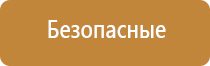 Безопасные